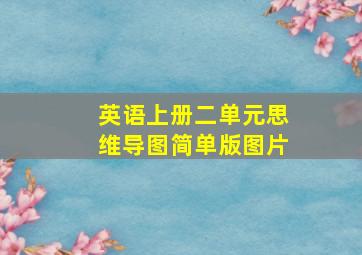 英语上册二单元思维导图简单版图片